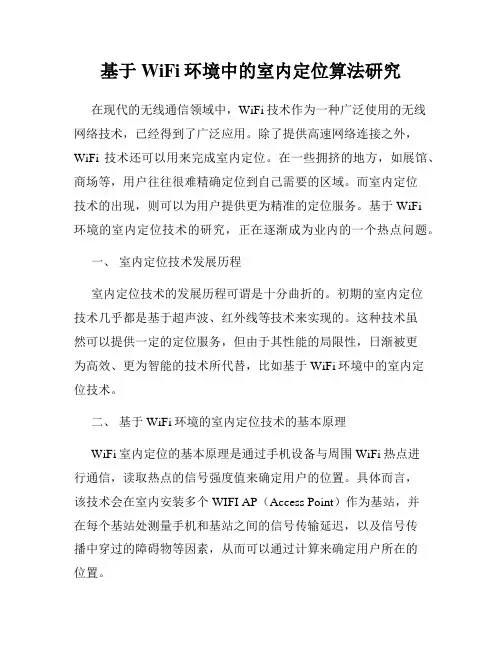 基于 WiFi 环境中的室内定位算法研究

在现代的无线通信领域中，WiFi 技术作为一种广泛使用的无线网络技术，已经得到了广泛应用。除了提供高速网络连接之外，WiFi 技术还可以用来完成室内定位。在一些拥挤的地方，如展馆、商场等，用户往往很难精确定位到自己需要的区域。而室内定位技术的出现，则可以为用户提供更为精准的定位服务。基于 WiFi 环境的室内定位技术的研究，正在逐渐成为业内的一个热点问题。

一、 室内定位技术发展历程

室内定位技术的发展历程可谓是十分曲折的。初期的室内定位技术几乎都是基于超声波、红外线等技术来实现的。这种技术虽然可以提供一定的定位服务，但由于其性能的局限性，日渐被更为高效、更为智能的技术所代替，比如基于 WiFi 环境中的室内定位技术。

二、 基于 WiFi 环境的室内定位技术的基本原理

WiFi 室内定位的基本原理是通过手机设备与周围 WiFi 热点进行通信，读取热点的信号强度值来确定用户的位置。具体而言，该技术会在室内安装多个 WIFI AP（Access Point）作为基站，并在每个基站处测量手机和基站之间的信号传输延迟，以及信号传播中穿过的障碍物等因素，从而可以通过计算来确定用户所在的位置。